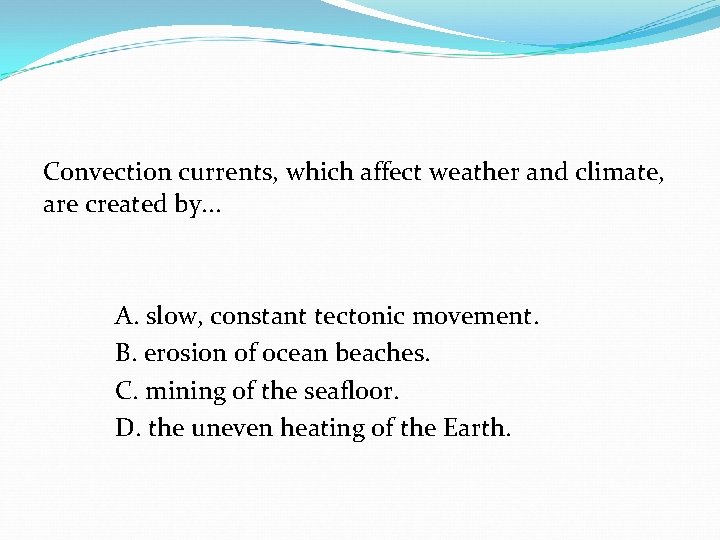 Convection currents, which affect weather and climate, are created by…

A. slow, constant tectonic movement.
B. erosion of ocean beaches.
C. mining of the seafloor.
D. the uneven heating of the Earth.